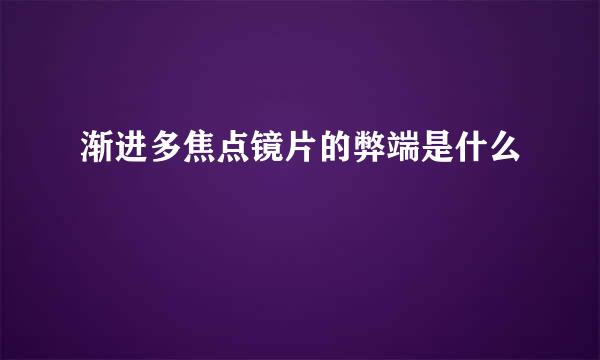 渐进多焦点镜片的弊端是什么